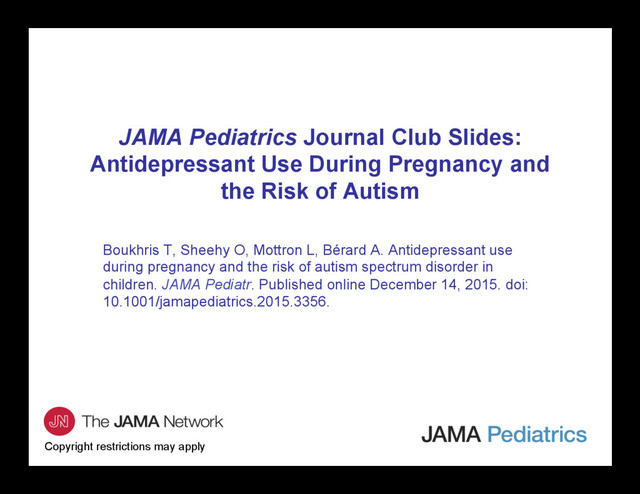 JAMA Pediatrics Journal Club Slides: Antidepressant Use During Pregnancy and the Risk of Autism

Boukhris T, Sheehy O, Mottron L, Bérard A. Antidepressant use during pregnancy and the risk of autism spectrum disorder in children. JAMA Pediatr. Published online December 14, 2015. doi: 10.1001/jamapediatrics.2015.3356.

JN The JAMA Network
Copyright restrictions may apply

JAMA Pediatrics